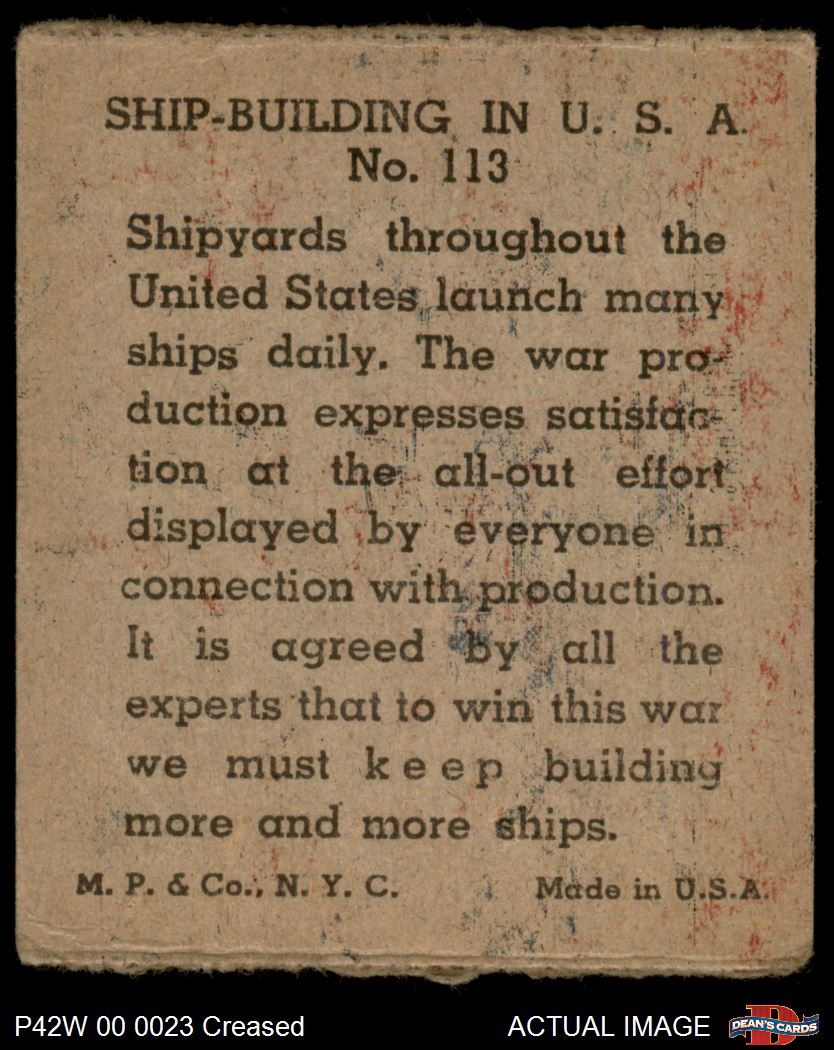 SHIP-BUILDING IN U. S. A.
No. 113

Shipyards throughout the United States launch many ships daily. The war production expresses satisfaction at the all-out effort displayed by everyone in connection with production. It is agreed by all the experts that to win this war we must keep building more and more ships.

M. P. & Co., N. Y. C. Made in U.S.A.

P42W 00 0023 Creased ACTUAL IMAGE DEAN'S CARDS